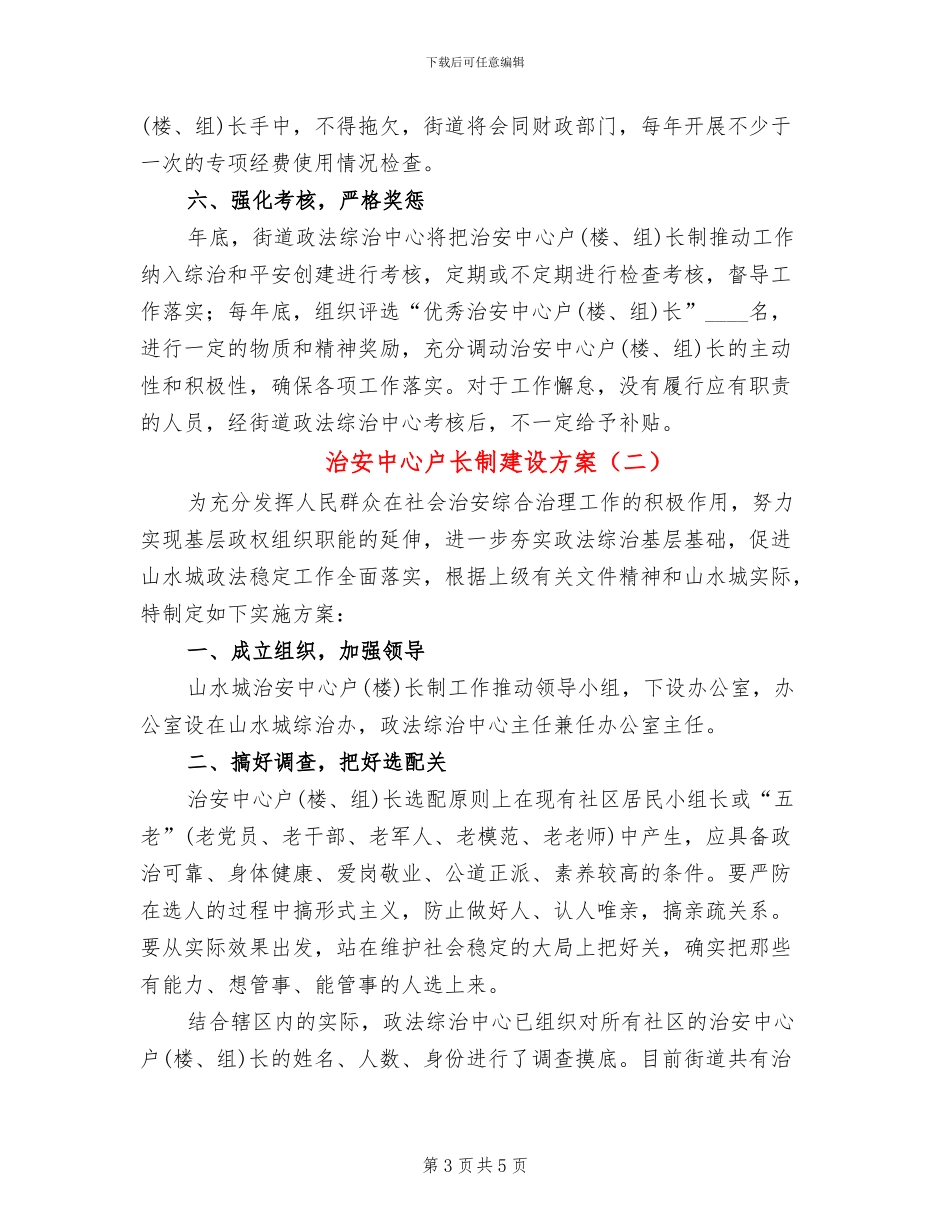 下载后可任意编辑

(楼、组)长手中，不得拖欠，街道将会同财政部门，每年开展不少于一次的专项经费使用情况检查。

六、强化考核，严格奖惩

年底，街道政法综治中心将把治安中心户(楼、组)长制推动工作纳入综治和平安创建进行考核，定期或不定期进行检查考核，督导工作落实；每年底，组织评选“优秀治安中心户(楼、组)长”____名，进行一定的物质和精神奖励，充分调动治安中心户(楼、组)长的主动性和积极性，确保各项工作落实。对于工作懈怠，没有履行应有职责的人员，经街道政法综治中心考核后，不一定给予补贴。

治安中心户长制建设方案（二）

为充分发挥人民群众在社会治安综合治理工作的积极作用，努力实现基层政权组织职能的延伸，进一步夯实政法综治基层基础，促进山水城政法稳定工作全面落实，根据上级有关文件精神和山水城实际，特制定如下实施方案：

一、成立组织，加强领导

山水城治安中心户(楼)长制工作推动领导小组，下设办公室，办公室设在山水城综治办，政法综治中心主任兼任办公室主任。

二、搞好调查，把好选配关

治安中心户(楼、组)长选配原则上在现有社区居民小组长或“五老”(老党员、老干部、老军人、老模范、老老师)中产生，应具备政治可靠、身体健康、爱岗敬业、公道正派、素养较高的条件。要严防在选人的过程中搞形式主义，防止做好人、认人唯亲，搞亲疏关系。要从实际效果出发，站在维护社会稳定的大局上把好关，确实把那些有能力、想管事、能管事的人选上来。

结合辖区内的实际，政法综治中心已组织对所有社区的治安中心户(楼、组)长的姓名、人数、身份进行了调查摸底。目前街道共有治

第 3 页 共 5 页